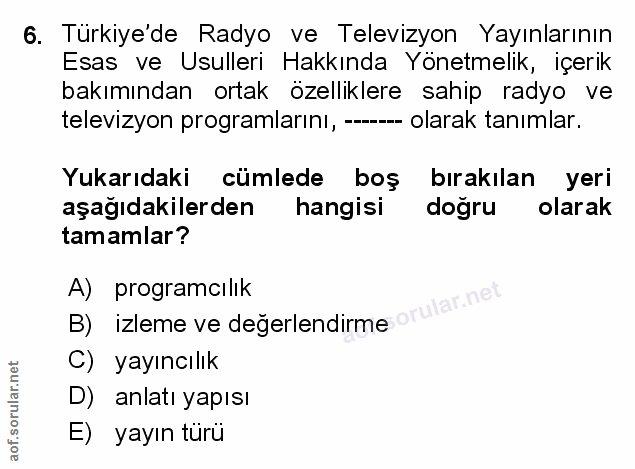 6. Türkiye'de Radyo ve Televizyon Yayınlarının Esas ve Usulleri Hakkında Yönetmelik, içerik bakımından ortak özelliklere sahip radyo ve televizyon programlarını, ------- olarak tanımlar.

Yukarıdaki cümlede boş bırakılan yeri aşağıdakilerden hangisi doğru olarak tamamlar?

A) programcılık
B) izleme ve değerlendirme
C) yayıncılık
D) anlatı yapısı
E) yayın türü

aof.sorular.net